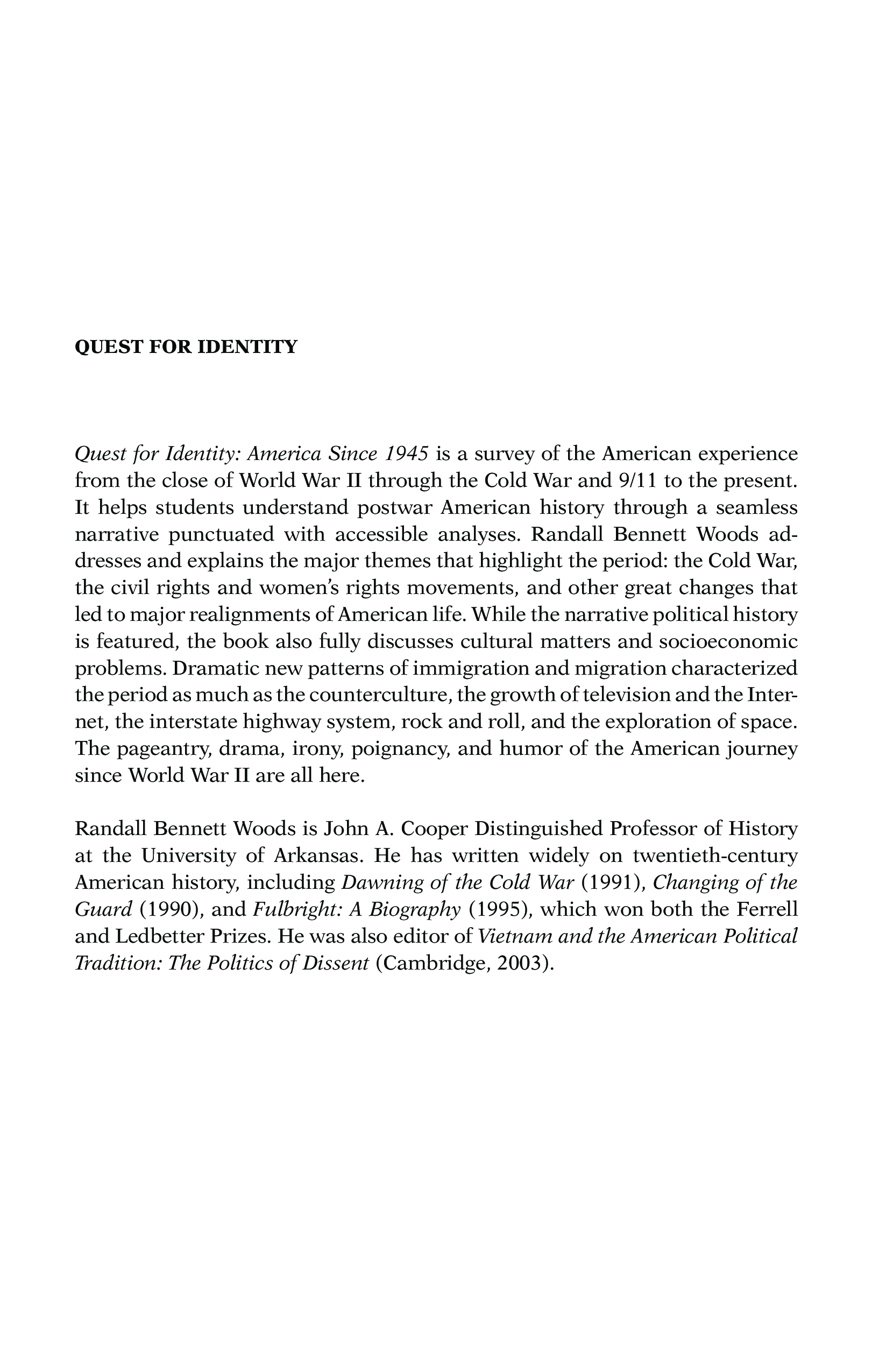 QUEST FOR IDENTITY

Quest for Identity: America Since 1945 is a survey of the American experience from the close of World War II through the Cold War and 9/11 to the present. It helps students understand postwar American history through a seamless narrative punctuated with accessible analyses. Randall Bennett Woods addresses and explains the major themes that highlight the period: the Cold War, the civil rights and women's rights movements, and other great changes that led to major realignments of American life. While the narrative political history is featured, the book also fully discusses cultural matters and socioeconomic problems. Dramatic new patterns of immigration and migration characterized the period as much as the counterculture, the growth of television and the Internet, the interstate highway system, rock and roll, and the exploration of space. The pageantry, drama, irony, poignancy, and humor of the American journey since World War II are all here.

Randall Bennett Woods is John A. Cooper Distinguished Professor of History at the University of Arkansas. He has written widely on twentieth-century American history, including Dawning of the Cold War (1991), Changing of the Guard (1990), and Fulbright: A Biography (1995), which won both the Ferrell and Ledbetter Prizes. He was also editor of Vietnam and the American Political Tradition: The Politics of Dissent (Cambridge, 2003).